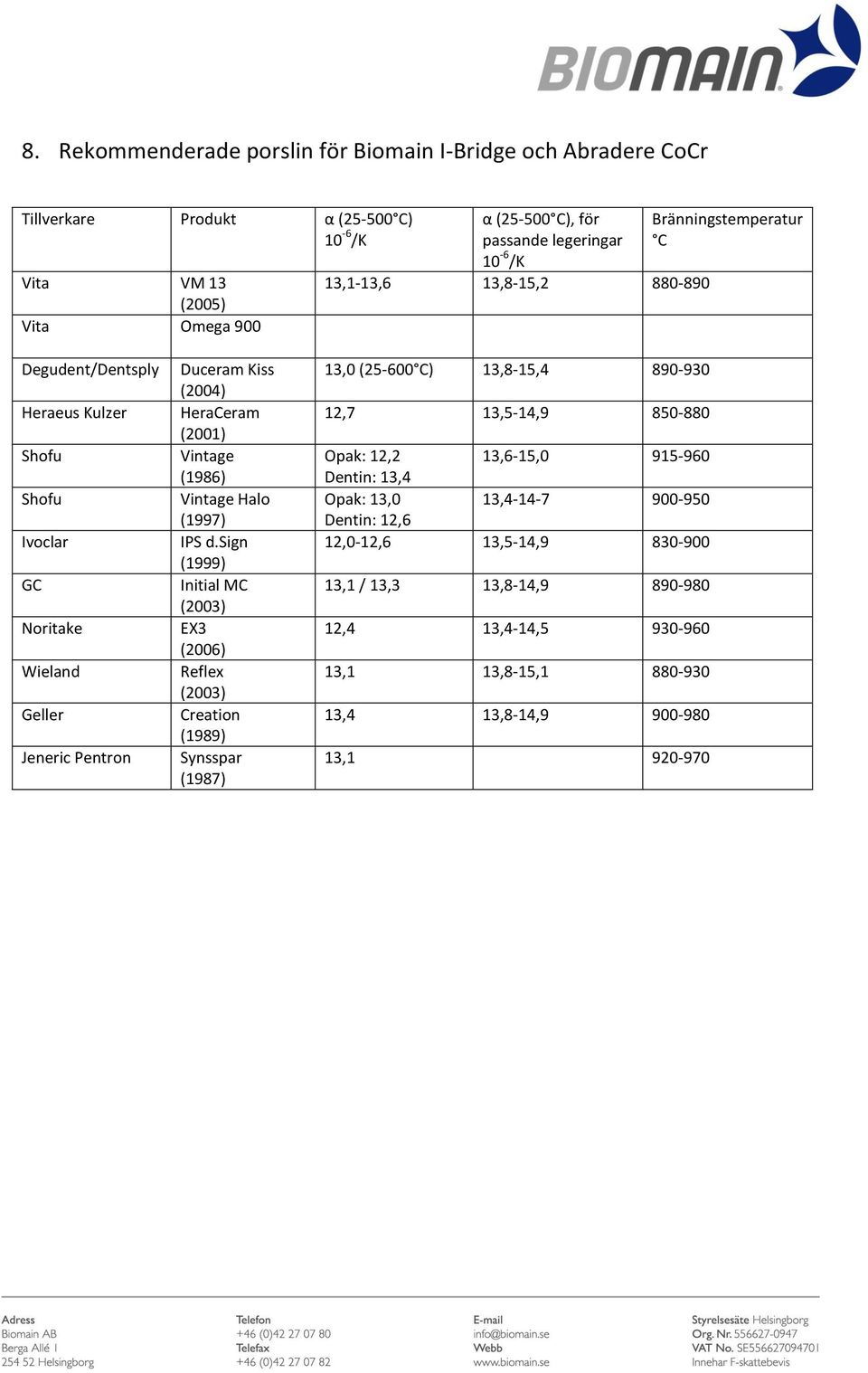 BIOMAIN

8. Rekommenderade porslin för Biomain I-Bridge och Abradere CoCr

| Tillverkare | Produkt | α (25-500°C) $10^{-6}$/K | α (25-500°C), för passande legeringar $10^{-6}$/K | Bränningstemperatur °C |
|---|---|---|---|---|
| Vita | VM 13 (2005) | 13,1-13,6 | 13,8-15,2 | 880-890 |
| Vita | Omega 900 | | | |
| Degudent/Dentsply | Duceram Kiss (2004) | 13,0 (25-600°C) | 13,8-15,4 | 890-930 |
| Heraeus Kulzer | HeraCeram (2001) | 12,7 | 13,5-14,9 | 850-880 |
| Shofu | Vintage (1986) | Opak: 12,2 Dentin: 13,4 | 13,6-15,0 | 915-960 |
| Shofu | Vintage Halo (1997) | Opak: 13,0 Dentin: 12,6 | 13,4-14-7 | 900-950 |
| Ivoclar | IPS d.Sign (1999) | 12,0-12,6 | 13,5-14,9 | 830-900 |
| GC | Initial MC (2003) | 13,1 / 13,3 | 13,8-14,9 | 890-980 |
| Noritake | EX3 (2006) | 12,4 | 13,4-14,5 | 930-960 |
| Wieland | Reflex (2003) | 13,1 | 13,8-15,1 | 880-930 |
| Geller | Creation (1989) | 13,4 | 13,8-14,9 | 900-980 |
| Jeneric Pentron | Synsspar (1987) | 13,1 | | 920-970 |

Adress
Biomain AB
Berga Allé 1
254 52 Helsingborg

Telefon
+46 (0)42 27 07 80
Telefax
+46 (0)42 27 07 82

E-mail
info@biomain.se
Webb
www.biomain.se

Styrelsesäte Helsingborg
Org. Nr. 556627-0947
VAT No. SE556627094701
Innehar F-skattebevis